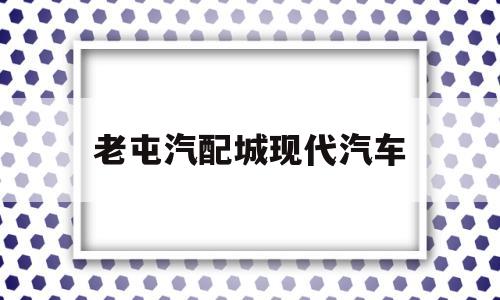 老屯汽配城现代汽车